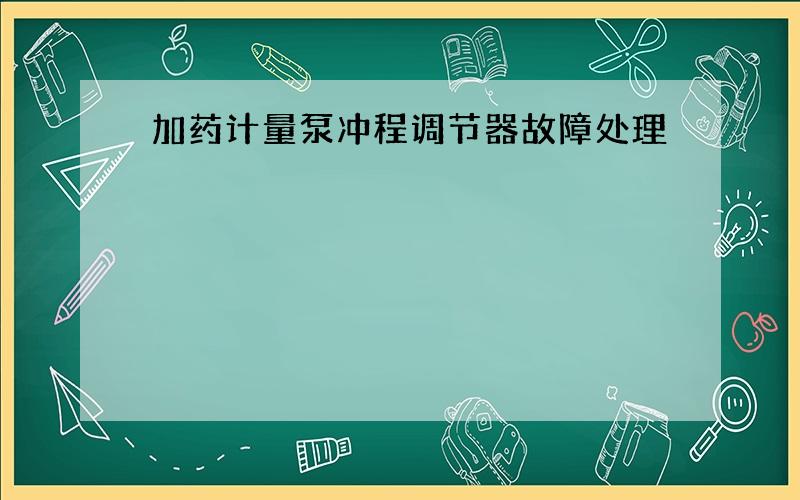 加药计量泵冲程调节器故障处理